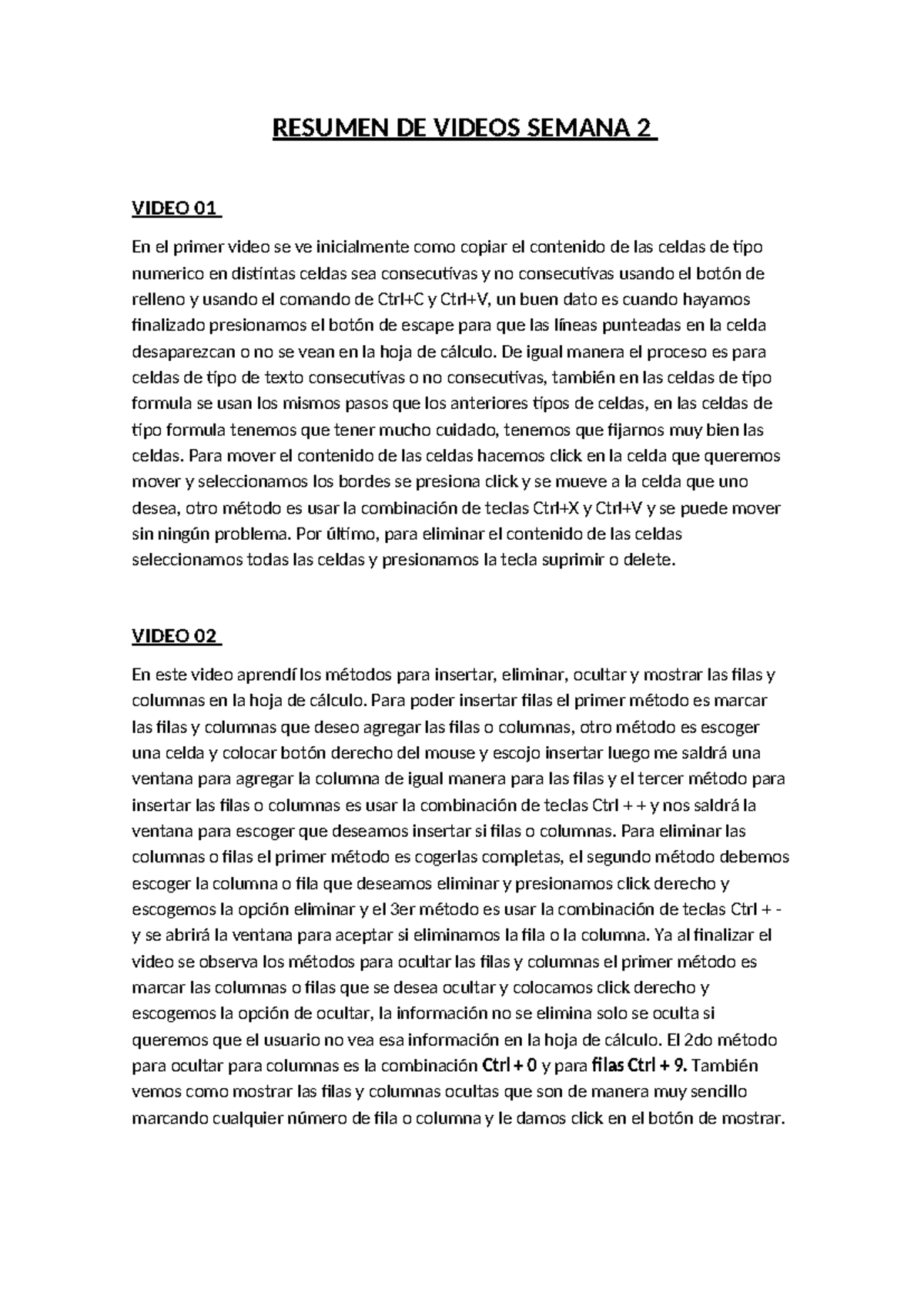 RESUMEN DE VIDEOS SEMANA 2

VIDEO 01

En el primer video se ve inicialmente como copiar el contenido de las celdas de tipo numerico en distintas celdas sea consecutivas y no consecutivas usando el botón de relleno y usando el comando de Ctrl+C y Ctrl+V, un buen dato es cuando hayamos finalizado presionamos el botón de escape para que las líneas punteadas en la celda desaparezcan o no se vean en la hoja de cálculo. De igual manera el proceso es para celdas de tipo de texto consecutivas o no consecutivas, también en las celdas de tipo formula se usan los mismos pasos que los anteriores tipos de celdas, en las celdas de tipo formula tenemos que tener mucho cuidado, tenemos que fijarnos muy bien las celdas. Para mover el contenido de las celdas hacemos click en la celda que queremos mover y seleccionamos los bordes se presiona click y se mueve a la celda que uno desea, otro método es usar la combinación de teclas Ctrl+X y Ctrl+V y se puede mover sin ningún problema. Por último, para eliminar el contenido de las celdas seleccionamos todas las celdas y presionamos la tecla suprimir o delete.

VIDEO 02

En este video aprendí los métodos para insertar, eliminar, ocultar y mostrar las filas y columnas en la hoja de cálculo. Para poder insertar filas el primer método es marcar las filas y columnas que deseo agregar las filas o columnas, otro método es escoger una celda y colocar botón derecho del mouse y escojo insertar luego me saldrá una ventana para agregar la columna de igual manera para las filas y el tercer método para insertar las filas o columnas es usar la combinación de teclas Ctrl + + y nos saldrá la ventana para escoger que deseamos insertar si filas o columnas. Para eliminar las columnas o filas el primer método es cogerlas completas, el segundo método debemos escoger la columna o fila que deseamos eliminar y presionamos click derecho y escogemos la opción eliminar y el 3er método es usar la combinación de teclas Ctrl + - y se abrirá la ventana para aceptar si eliminamos la fila o la columna. Ya al finalizar el video se observa los métodos para ocultar las filas y columnas el primer método es marcar las columnas o filas que se desea ocultar y colocamos click derecho y escogemos la opción de ocultar, la información no se elimina solo se oculta si queremos que el usuario no vea esa información en la hoja de cálculo. El 2do método para ocultar para columnas es la combinación Ctrl + 0 y para filas Ctrl + 9. También vemos como mostrar las filas y columnas ocultas que son de manera muy sencillo marcando cualquier número de fila o columna y le damos click en el botón de mostrar.